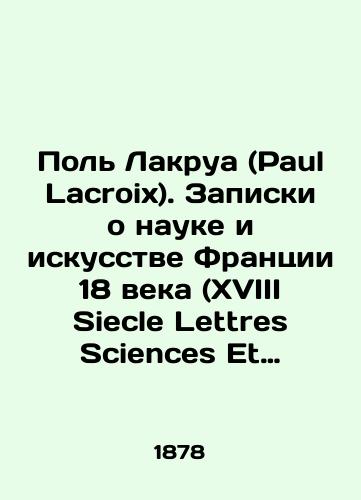 Поль Лакруа (Paul Lacroix). Записки о науке и искусстве Франции 18 века (XVIII Siecle Lettres Sciences Et…

1878